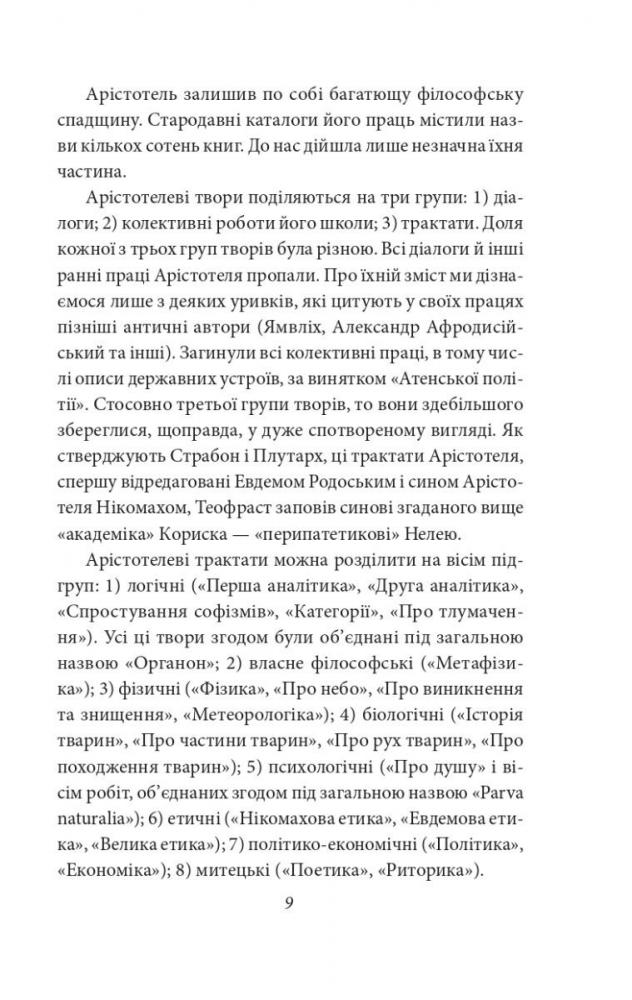 Арістотель залишив по собі багатющу філософську спадщину. Стародавні каталоги його праць містили назви кількох сотень книг. До нас дійшла лише незначна їхня частина.

Арістотелеві твори поділяються на три групи: 1) діалоги; 2) колективні роботи його школи; 3) трактати. Доля кожної з трьох груп творів була різною. Всі діалоги й інші ранні праці Арістотеля пропали. Про їхній зміст ми дізнаємося лише з деяких уривків, які цитують у своїх працях пізніші античні автори (Ямвліх, Александр Афродисійський та інші). Загинули всі колективні праці, в тому числі описи державних устроїв, за винятком «Атенської політії». Стосовно третьої групи творів, то вони здебільшого збереглися, щоправда, у дуже спотвореному вигляді. Як стверджують Страбон і Плутарх, ці трактати Арістотеля, спершу відредаговані Евдемом Родоським і сином Арістотеля Нікомахом, Теофраст заповів синові згаданого вище «академіка» Кориска — «перипатетикові» Нелею.

Арістотелеві трактати можна розділити на вісім підгруп: 1) логічні («Перша аналітика», «Друга аналітика», «Спростування софізмів», «Категорії», «Про тлумачення»). Усі ці твори згодом були об'єднані під загальною назвою «Органон»; 2) власне філософські («Метафізика»); 3) фізичні («Фізика», «Про небо», «Про виникнення та знищення», «Метеорологіка»); 4) біологічні («Історія тварин», «Про частини тварин», «Про рух тварин», «Про походження тварин»); 5) психологічні («Про душу» і вісім робіт, об'єднаних згодом під загальною назвою «Parva naturalia»); 6) етичні («Нікомахова етика», «Евдемова етика», «Велика етика»); 7) політико-економічні («Політика», «Економіка»); 8) митецькі («Поетика», «Риторика»).

9